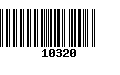 10320